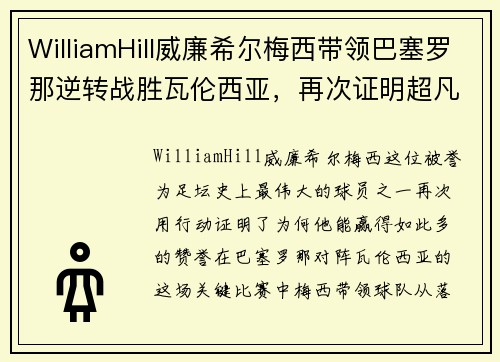 WilliamHill威廉希尔梅西带领巴塞罗那逆转战胜瓦伦西亚，再次证明超凡

WilliamHill威廉希尔梅西这位被誉为足坛史上最伟大的球员之一再次用行动证明了为何他能赢得如此多的赞誉在巴塞罗那对阵瓦伦西亚的这场关键比赛中梅西带领球队从落